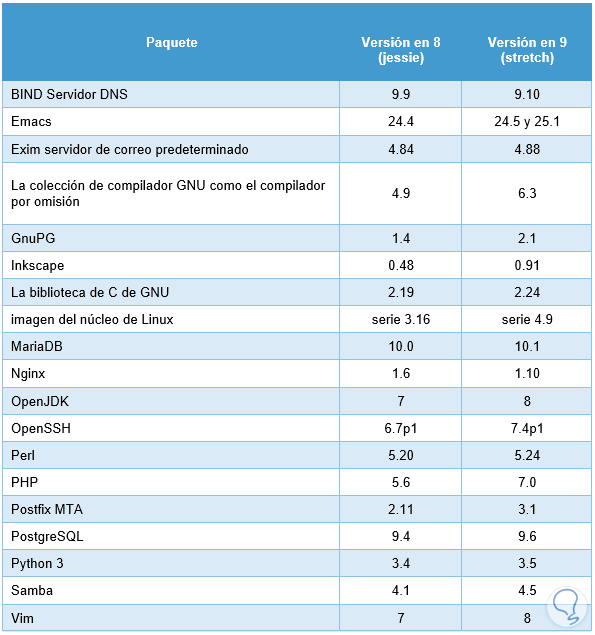 | Paquete | Versión en 8 (jessie) | Versión en 9 (stretch) |
|---|---|---|
| BIND Servidor DNS | 9.9 | 9.10 |
| Emacs | 24.4 | 24.5 y 25.1 |
| Exim servidor de correo predeterminado | 4.84 | 4.88 |
| La colección de compilador GNU como el compilador por omisión | 4.9 | 6.3 |
| GnuPG | 1.4 | 2.1 |
| Inkscape | 0.48 | 0.91 |
| La biblioteca de C de GNU | 2.19 | 2.24 |
| imagen del núcleo de Linux | serie 3.16 | serie 4.9 |
| MariaDB | 10.0 | 10.1 |
| Nginx | 1.6 | 1.10 |
| OpenJDK | 7 | 8 |
| OpenSSH | 6.7p1 | 7.4p1 |
| Perl | 5.20 | 5.24 |
| PHP | 5.6 | 7.0 |
| Postfix MTA | 2.11 | 3.1 |
| PostgreSQL | 9.4 | 9.6 |
| Python 3 | 3.4 | 3.5 |
| Samba | 4.1 | 4.5 |
| Vim | 7 | 8 |